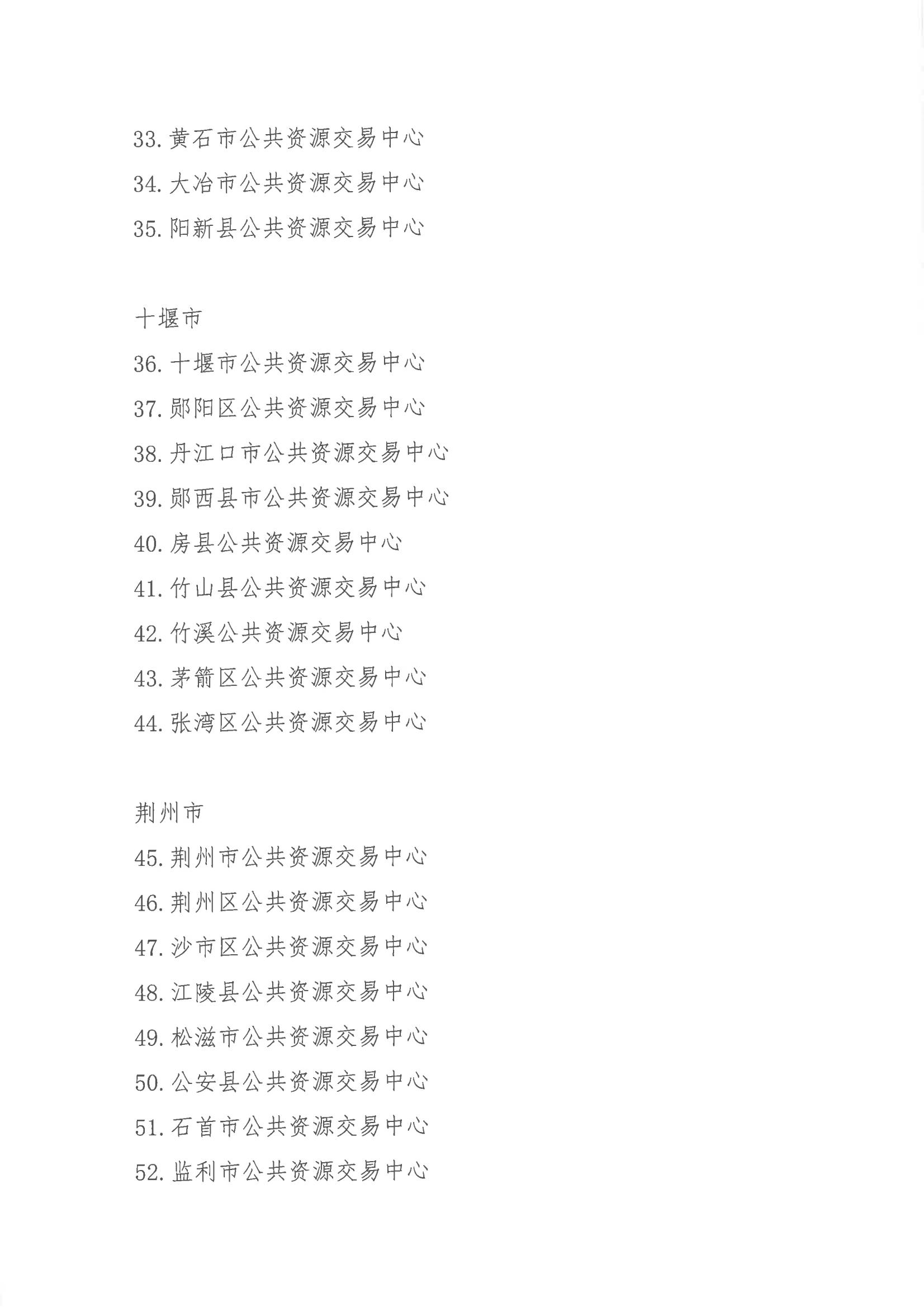 33. 黄石市公共资源交易中心
34. 大冶市公共资源交易中心
35. 阳新县公共资源交易中心

十堰市
36. 十堰市公共资源交易中心
37. 郧阳区公共资源交易中心
38. 丹江口市公共资源交易中心
39. 郧西县市公共资源交易中心
40. 房县公共资源交易中心
41. 竹山县公共资源交易中心
42. 竹溪公共资源交易中心
43. 茅箭区公共资源交易中心
44. 张湾区公共资源交易中心

荆州市
45. 荆州市公共资源交易中心
46. 荆州区公共资源交易中心
47. 沙市区公共资源交易中心
48. 江陵县公共资源交易中心
49. 松滋市公共资源交易中心
50. 公安县公共资源交易中心
51. 石首市公共资源交易中心
52. 监利市公共资源交易中心